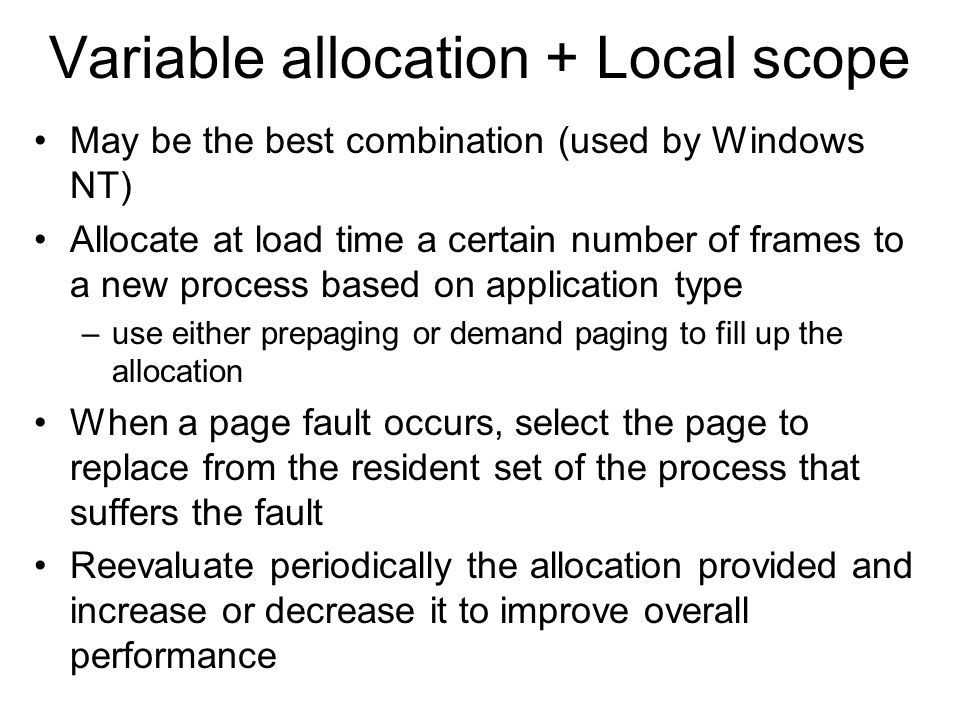 Variable allocation + Local scope

• May be the best combination (used by Windows NT)
• Allocate at load time a certain number of frames to a new process based on application type
– use either prepaging or demand paging to fill up the allocation
• When a page fault occurs, select the page to replace from the resident set of the process that suffers the fault
• Reevaluate periodically the allocation provided and increase or decrease it to improve overall performance